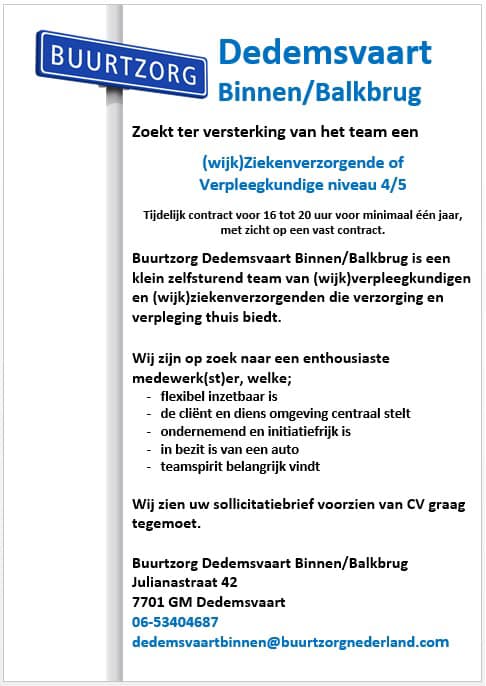 BUURTZORG

Dedemsvaart
Binnen/Balkbrug

Zoekt ter versterking van het team een

(wijk)Ziekenverzorgende of
Verpleegkundige niveau 4/5

Tijdelijk contract voor 16 tot 20 uur voor minimaal één jaar, met zicht op een vast contract.

Buurtzorg Dedemsvaart Binnen/Balkbrug is een klein zelfsturend team van (wijk)verpleegkundigen en (wijk)ziekenverzorgenden die verzorging en verpleging thuis biedt.

Wij zijn op zoek naar een enthousiaste medewerk(st)er, welke;
- flexibel inzetbaar is
- de cliënt en diens omgeving centraal stelt
- ondernemend en initiatiefrijk is
- in bezit is van een auto
- teamspirit belangrijk vindt

Wij zien uw sollicitatiebrief voorzien van CV graag tegemoet.

Buurtzorg Dedemsvaart Binnen/Balkbrug
Julianastraat 42
7701 GM Dedemsvaart
06-53404687
dedemsvaartbinnen@buurtzorgnederland.com